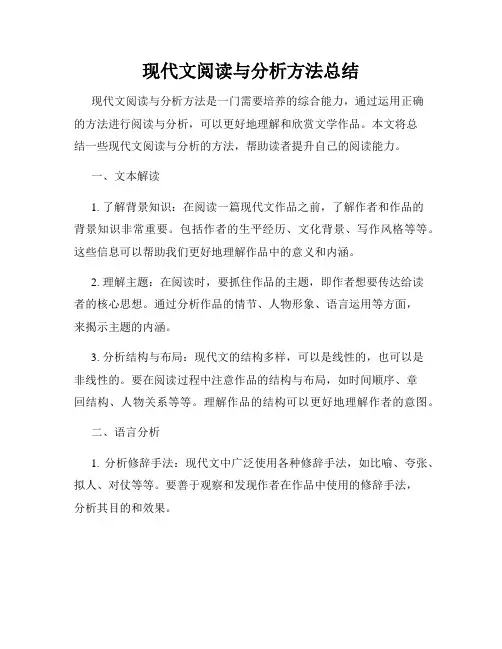 现代文阅读与分析方法总结

现代文阅读与分析方法是一门需要培养的综合能力，通过运用正确的方法进行阅读与分析，可以更好地理解和欣赏文学作品。本文将总结一些现代文阅读与分析的方法，帮助读者提升自己的阅读能力。

一、文本解读

1. 了解背景知识：在阅读一篇现代文作品之前，了解作者和作品的背景知识非常重要。包括作者的生平经历、文化背景、写作风格等等。这些信息可以帮助我们更好地理解作品中的意义和内涵。

2. 理解主题：在阅读时，要抓住作品的主题，即作者想要传达给读者的核心思想。通过分析作品的情节、人物形象、语言运用等方面，来揭示主题的内涵。

3. 分析结构与布局：现代文的结构多样，可以是线性的，也可以是非线性的。要在阅读过程中注意作品的结构与布局，如时间顺序、章回结构、人物关系等等。理解作品的结构可以更好地理解作者的意图。

二、语言分析

1. 分析修辞手法：现代文中广泛使用各种修辞手法，如比喻、夸张、拟人、对仗等等。要善于观察和发现作者在作品中使用的修辞手法，分析其目的和效果。